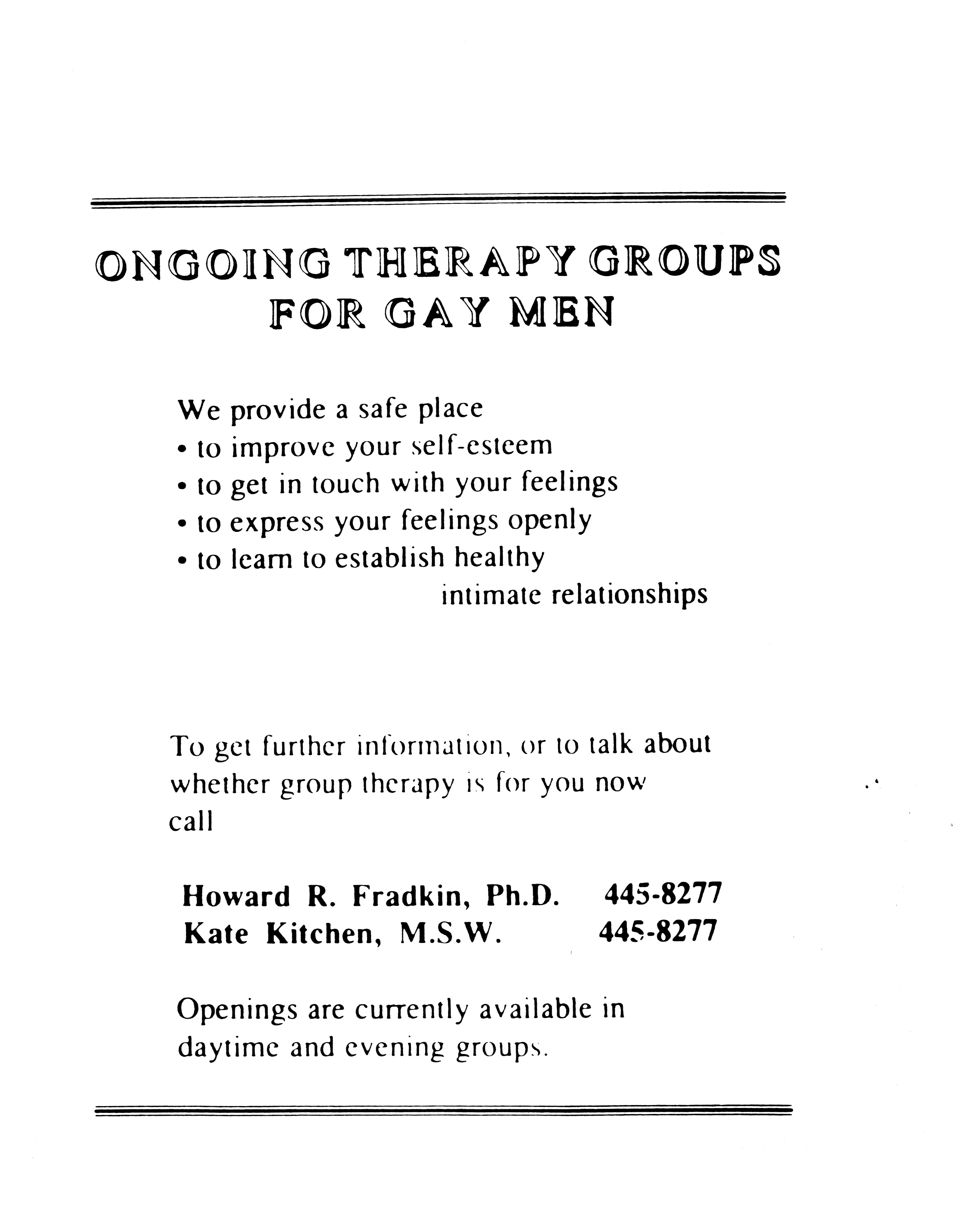 ONGOING THERAPY GROUPS
FOR GAY MEN

We provide a safe place
• to improve your self-esteem
• to get in touch with your feelings
• to express your feelings openly
• to learn to establish healthy intimate relationships

To get further information, or to talk about whether group therapy is for you now call

Howard R. Fradkin, Ph.D. 445-8277
Kate Kitchen, M.S.W. 445-8277

Openings are currently available in daytime and evening groups.